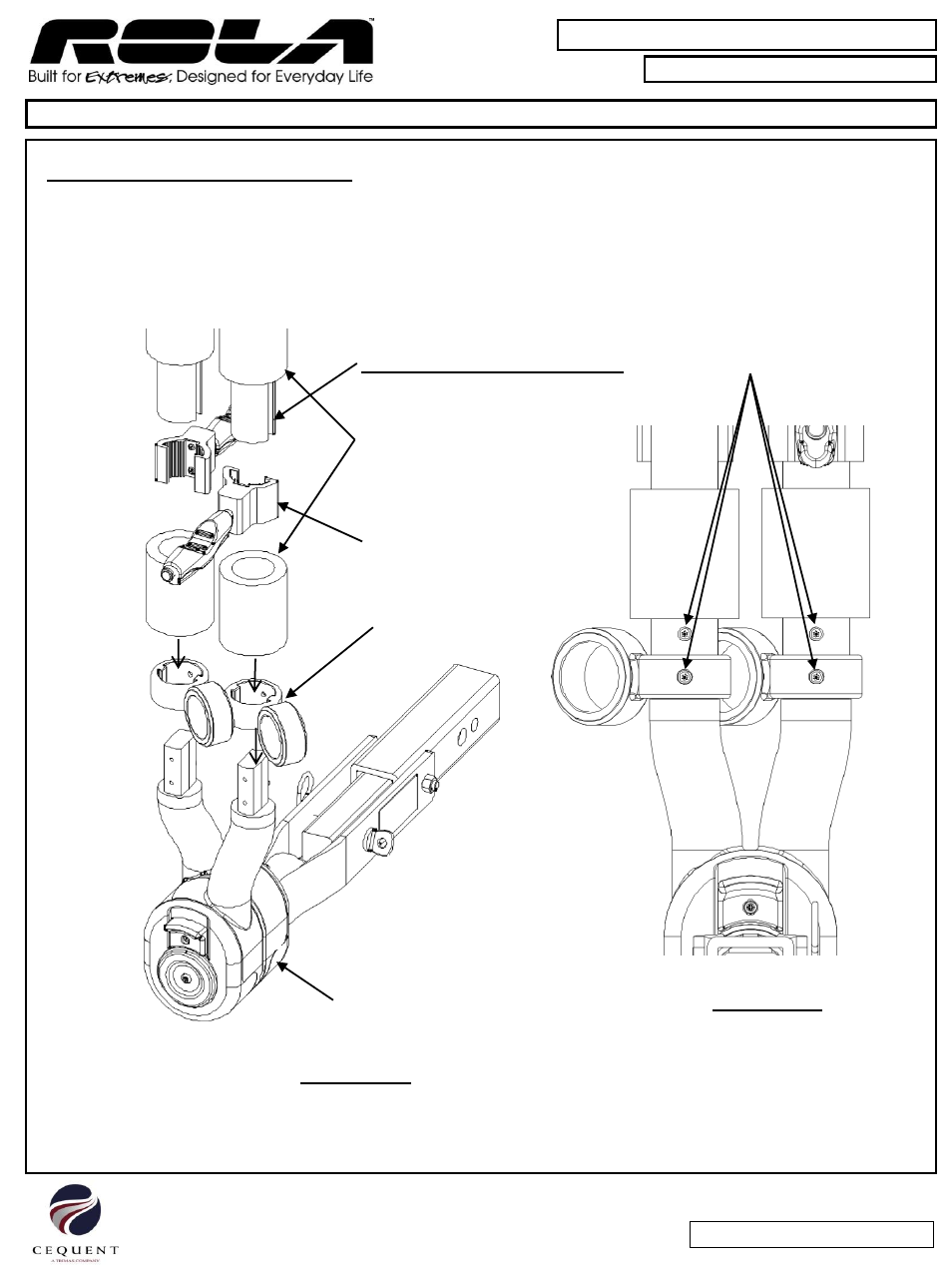 ROLA™
Built for Extremes; Designed for Everyday Life

CEQUENT
A TRIMAS COMPANY